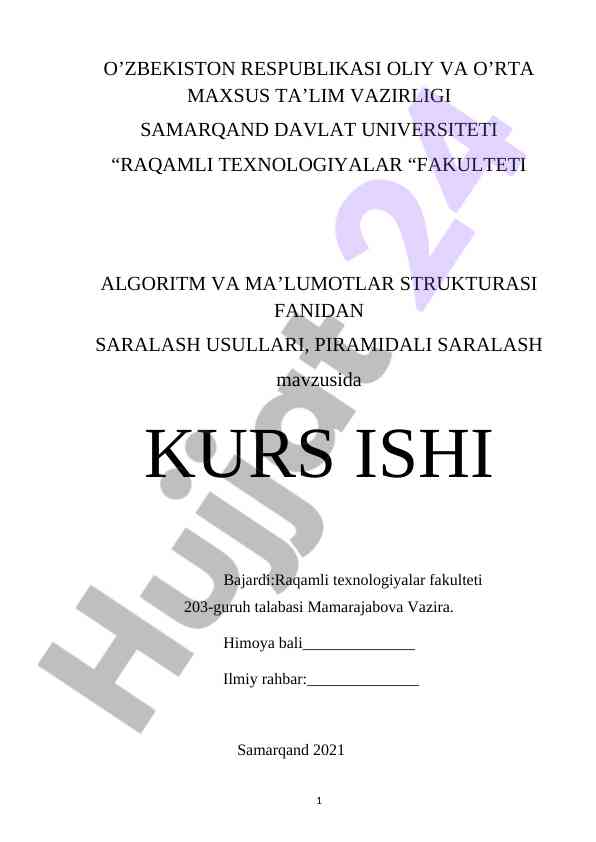 O’ZBEKISTON RESPUBLIKASI OLIY VA O’RTA MAXSUS TA’LIM VAZIRLIGI

SAMARQAND DAVLAT UNIVERSITETI

“RAQAMLI TEXNOLOGIYALAR “FAKULTETI

ALGORITM VA MA’LUMOTLAR STRUKTURASI FANIDAN

SARALASH USULLARI, PIRAMIDALI SARALASH

mavzusida

KURS ISHI

Bajardi:Raqamli texnologiyalar fakulteti

203-guruh talabasi Mamarajabova Vazira.

Himoya bali______________

Ilmiy rahbar:______________

Samarqand 2021

1

Hujjat 24